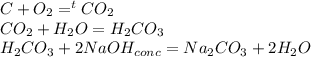 $C + O_2 =^t CO_2$
$CO_2 + H_2O = H_2CO_3$
$H_2CO_3 + 2NaOH_{conc} = Na_2CO_3 + 2H_2O$